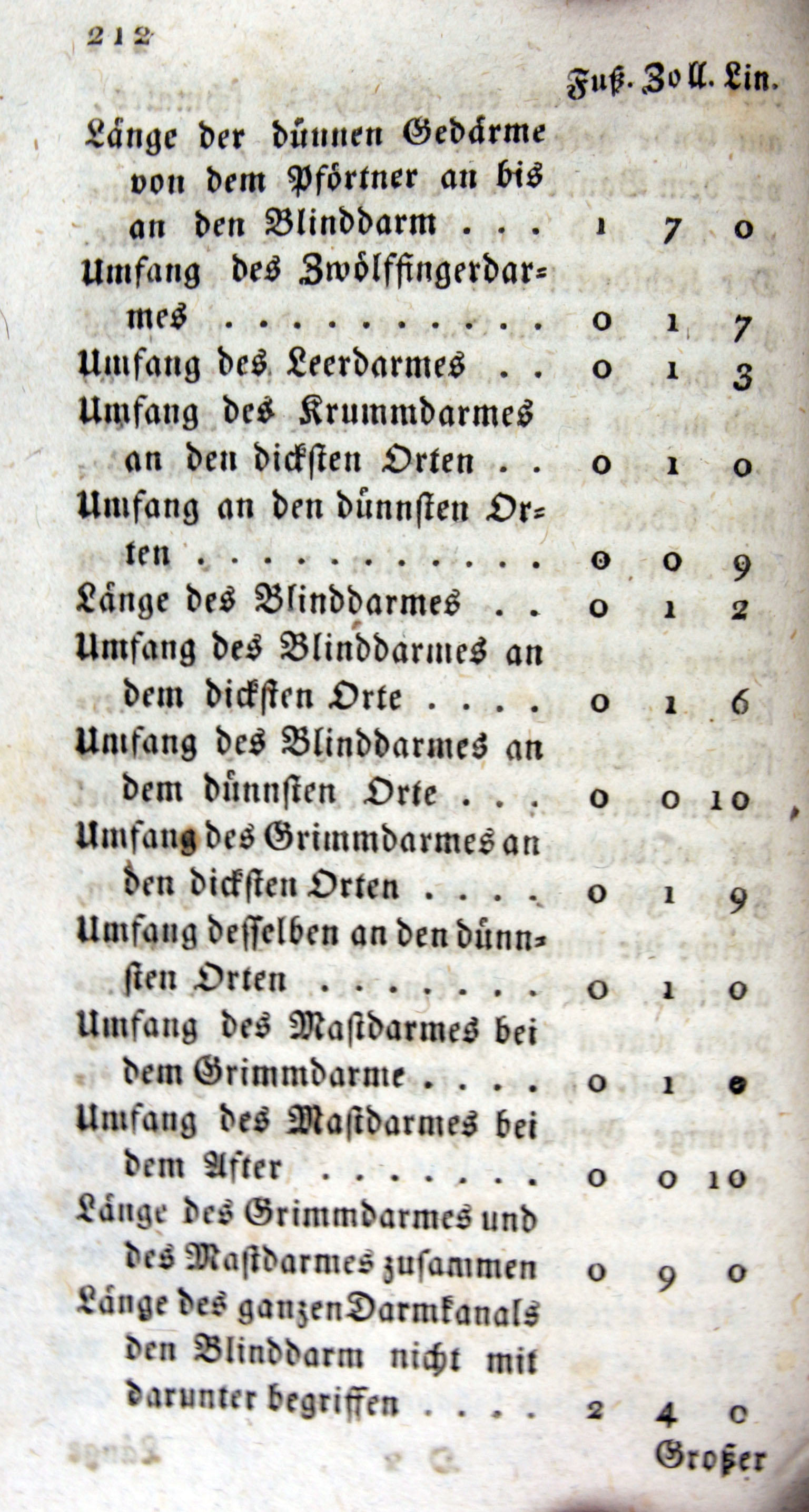 212

| | Fuß. | Zoll. | Lin. |
|---|---|---|---|
| Länge der dünnen Gedärme von dem Pförtner an bis an den Blinddarm . . . | 1 | 7 | 0 |
| Umfang des Zwölffingerdarmes . . . . . . . . . . | 0 | 1 | 7 |
| Umfang des Leerdarmes . . | 0 | 1 | 3 |
| Umfang des Krummdarmes an den dicksten Orten . . | 0 | 1 | 0 |
| Umfang an den dünnsten Orten . . . . . . . . . . . | 0 | 0 | 9 |
| Länge des Blinddarmes . . | 0 | 1 | 2 |
| Umfang des Blinddarmes an dem dicksten Orte . . . . | 0 | 1 | 6 |
| Umfang des Blinddarmes an dem dünnsten Orte . . . | 0 | 0 | 10 |
| Umfang des Grimmdarmes an den dicksten Orten . . . . | 0 | 1 | 9 |
| Umfang desselben an den dünnsten Orten . . . . . . . | 0 | 1 | 0 |
| Umfang des Mastdarmes bei dem Grimmdarme . . . . | 0 | 1 | 0 |
| Umfang des Mastdarmes bei dem After . . . . . . . | 0 | 0 | 10 |
| Länge des Grimmdarmes und des Mastdarmes zusammen | 0 | 9 | 0 |
| Länge des ganzen Darmkanals den Blinddarm nicht mit darunter begriffen . . . . | 2 | 4 | 0 |

Großer